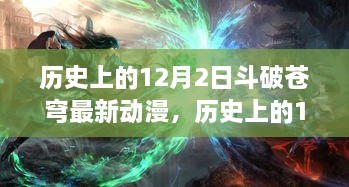 历史上的12月2日斗破苍穹最新动漫，历史上的1